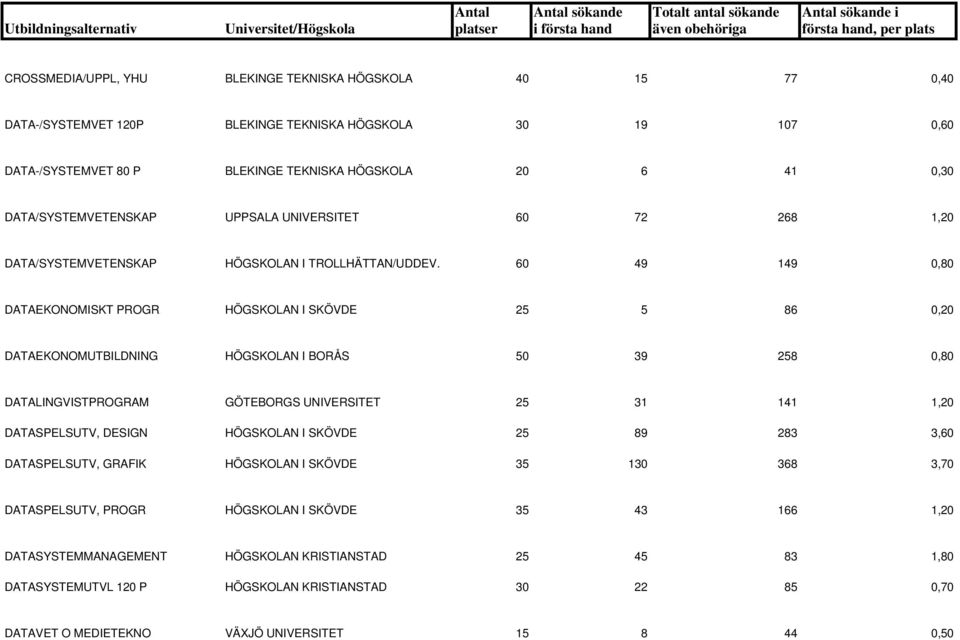 | Utbildningsalternativ | Universitet/Högskola | Antal platser | Antal sökande i första hand | Totalt antal sökande även obehöriga | Antal sökande i första hand, per plats |
|---|---|---|---|---|---|
| CROSSMEDIA/UPPL, YHU | BLEKINGE TEKNISKA HÖGSKOLA | 40 | 15 | 77 | 0,40 |
| DATA-/SYSTEMVET 120P | BLEKINGE TEKNISKA HÖGSKOLA | 30 | 19 | 107 | 0,60 |
| DATA-/SYSTEMVET 80 P | BLEKINGE TEKNISKA HÖGSKOLA | 20 | 6 | 41 | 0,30 |
| DATA/SYSTEMVETENSKAP | UPPSALA UNIVERSITET | 60 | 72 | 268 | 1,20 |
| DATA/SYSTEMVETENSKAP | HÖGSKOLAN I TROLLHÄTTAN/UDDEV. | 60 | 49 | 149 | 0,80 |
| DATAEKONOMISKT PROGR | HÖGSKOLAN I SKÖVDE | 25 | 5 | 86 | 0,20 |
| DATAEKONOMUTBILDNING | HÖGSKOLAN I BORÅS | 50 | 39 | 258 | 0,80 |
| DATALINGVISTPROGRAM | GÖTEBORGS UNIVERSITET | 25 | 31 | 141 | 1,20 |
| DATASPELSUTV, DESIGN | HÖGSKOLAN I SKÖVDE | 25 | 89 | 283 | 3,60 |
| DATASPELSUTV, GRAFIK | HÖGSKOLAN I SKÖVDE | 35 | 130 | 368 | 3,70 |
| DATASPELSUTV, PROGR | HÖGSKOLAN I SKÖVDE | 35 | 43 | 166 | 1,20 |
| DATASYSTEMMANAGEMENT | HÖGSKOLAN KRISTIANSTAD | 25 | 45 | 83 | 1,80 |
| DATASYSTEMUTVL 120 P | HÖGSKOLAN KRISTIANSTAD | 30 | 22 | 85 | 0,70 |
| DATAVET O MEDIETEKNO | VÄXJÖ UNIVERSITET | 15 | 8 | 44 | 0,50 |